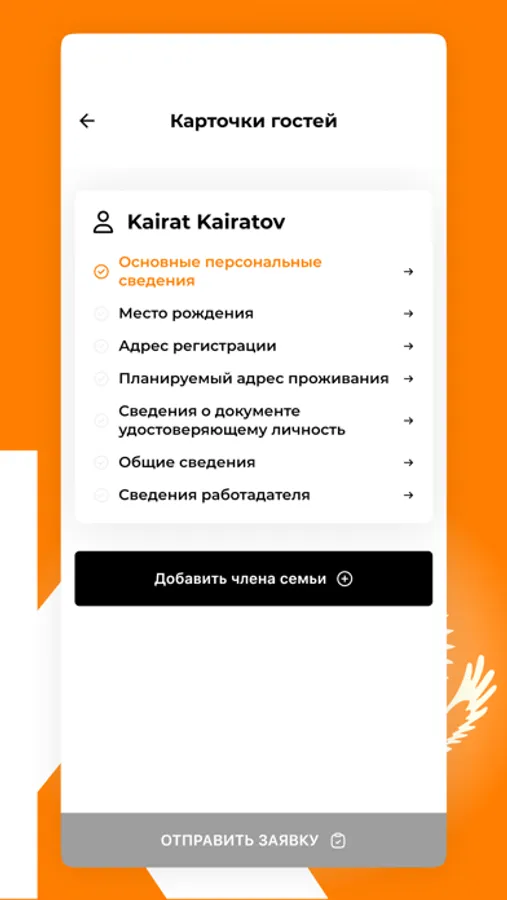 Карточки гостей

Kairat Kairatov

Основные персональные сведения

Место рождения

Адрес регистрации

Планируемый адрес проживания

Сведения о документе удостоверяющему личность

Общие сведения

Сведения работадателя

Добавить члена семьи

ОТПРАВИТЬ ЗАЯВКУ